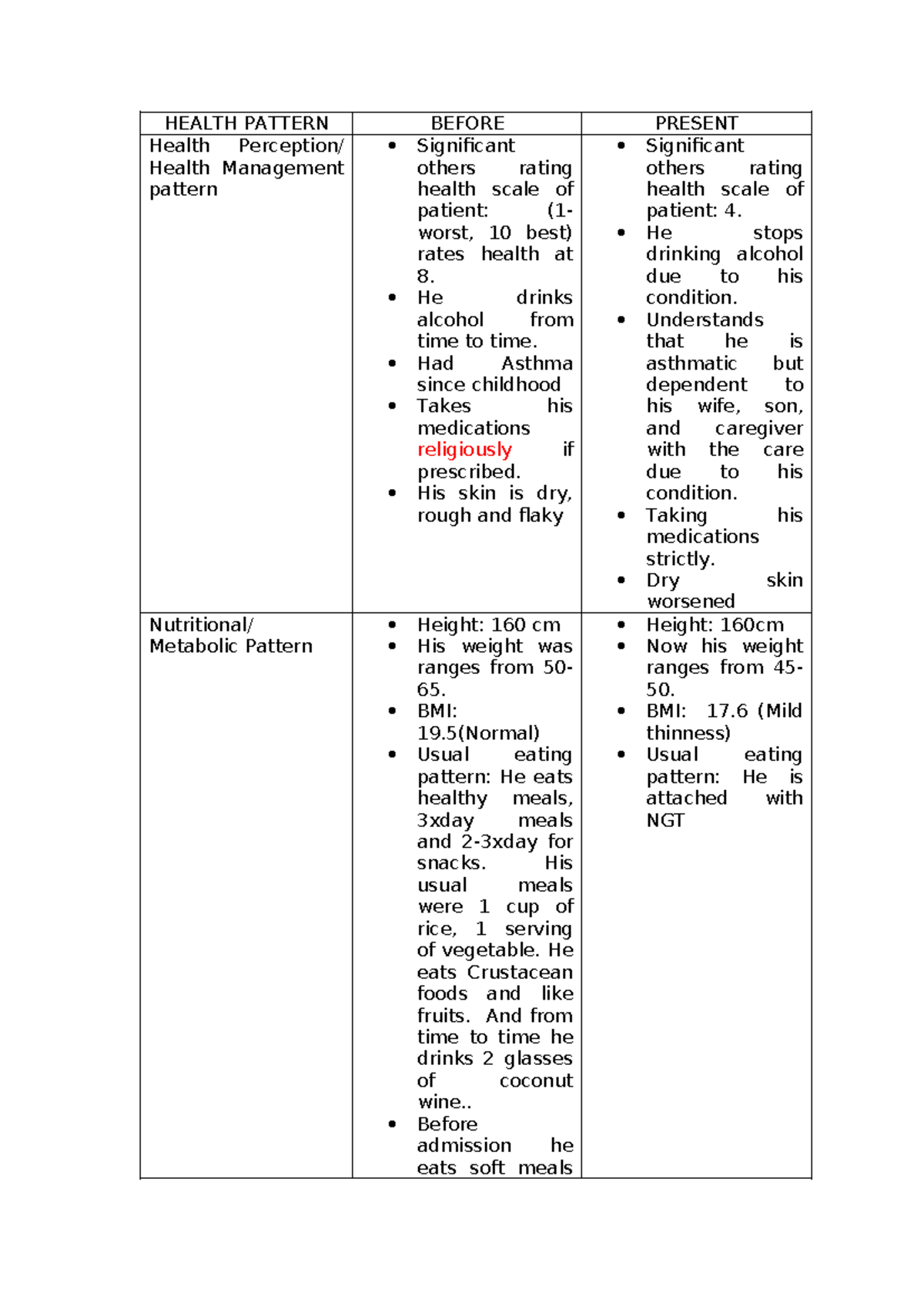 | HEALTH PATTERN | BEFORE | PRESENT |
|---|---|---|
| Health Perception/ Health Management pattern | • Significant others rating health scale of patient: (1-worst, 10 best) rates health at 8. • He drinks alcohol from time to time. • Had Asthma since childhood • Takes his medications religiously if prescribed. • His skin is dry, rough and flaky | • Significant others rating health scale of patient: 4. • He stops drinking alcohol due to his condition. • Understands that he is asthmatic but dependent to his wife, son, and caregiver with the care due to his condition. • Taking his medications strictly. • Dry skin worsened |
| Nutritional/ Metabolic Pattern | • Height: 160 cm • His weight was ranges from 50-65. • BMI: 19.5(Normal) • Usual eating pattern: He eats healthy meals, 3xday meals and 2-3xday for snacks. His usual meals were 1 cup of rice, 1 serving of vegetable. He eats Crustacean foods and like fruits. And from time to time he drinks 2 glasses of coconut wine.. • Before admission he eats soft meals | • Height: 160cm • Now his weight ranges from 45-50. • BMI: 17.6 (Mild thinness) • Usual eating pattern: He is attached with NGT |